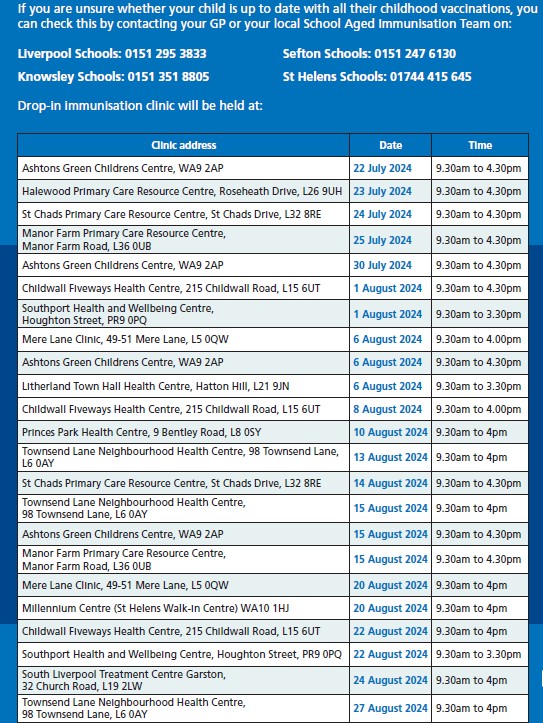 If you are unsure whether your child is up to date with all their childhood vaccinations, you can check this by contacting your GP or your local School Aged Immunisation Team on:

Liverpool Schools: 0151 295 3833

Knowsley Schools: 0151 351 8805

Sefton Schools: 0151 247 6130

St Helens Schools: 01744 415 645

Drop-in immunisation clinic will be held at:

| Clinic address | Date | Time |
|---|---|---|
| Ashtons Green Childrens Centre, WA9 2AP | 22 July 2024 | 9.30am to 4.30pm |
| Halewood Primary Care Resource Centre, Roseheath Drive, L26 9UH | 23 July 2024 | 9.30am to 4.30pm |
| St Chads Primary Care Resource Centre, St Chads Drive, L32 8RE | 24 July 2024 | 9.30am to 4.30pm |
| Manor Farm Primary Care Resource Centre, Manor Farm Road, L36 0UB | 25 July 2024 | 9.30am to 4.30pm |
| Ashtons Green Childrens Centre, WA9 2AP | 30 July 2024 | 9.30am to 4.30pm |
| Childwall Fiveways Health Centre, 215 Childwall Road, L15 6UT | 1 August 2024 | 9.30am to 4.30pm |
| Southport Health and Wellbeing Centre, Houghton Street, PR9 0PQ | 1 August 2024 | 9.30am to 3.30pm |
| Mere Lane Clinic, 49-51 Mere Lane, L5 0QW | 6 August 2024 | 9.30am to 4.00pm |
| Ashtons Green Childrens Centre, WA9 2AP | 6 August 2024 | 9.30am to 4.30pm |
| Litherland Town Hall Health Centre, Hatton Hill, L21 9JN | 6 August 2024 | 9.30am to 3.30pm |
| Childwall Fiveways Health Centre, 215 Childwall Road, L15 6UT | 8 August 2024 | 9.30am to 4.00pm |
| Princes Park Health Centre, 9 Bentley Road, L8 0SY | 10 August 2024 | 9.30am to 4pm |
| Townsend Lane Neighbourhood Health Centre, 98 Townsend Lane, L6 0AY | 13 August 2024 | 9.30am to 4pm |
| St Chads Primary Care Resource Centre, St Chads Drive, L32 8RE | 14 August 2024 | 9.30am to 4.30pm |
| Townsend Lane Neighbourhood Health Centre, 98 Townsend Lane, L6 0AY | 15 August 2024 | 9.30am to 4pm |
| Ashtons Green Childrens Centre, WA9 2AP | 15 August 2024 | 9.30am to 4.30pm |
| Manor Farm Primary Care Resource Centre, Manor Farm Road, L36 0UB | 15 August 2024 | 9.30am to 4.30pm |
| Mere Lane Clinic, 49-51 Mere Lane, L5 0QW | 20 August 2024 | 9.30am to 4pm |
| Millennium Centre (St Helens Walk-in Centre) WA10 1HJ | 20 August 2024 | 9.30am to 4pm |
| Childwall Fiveways Health Centre, 215 Childwall Road, L15 6UT | 22 August 2024 | 9.30am to 4pm |
| Southport Health and Wellbeing Centre, Houghton Street, PR9 0PQ | 22 August 2024 | 9.30am to 3.30pm |
| South Liverpool Treatment Centre Garston, 32 Church Road, L19 2LW | 24 August 2024 | 9.30am to 4pm |
| Townsend Lane Neighbourhood Health Centre, 98 Townsend Lane, L6 0AY | 27 August 2024 | 9.30am to 4pm |